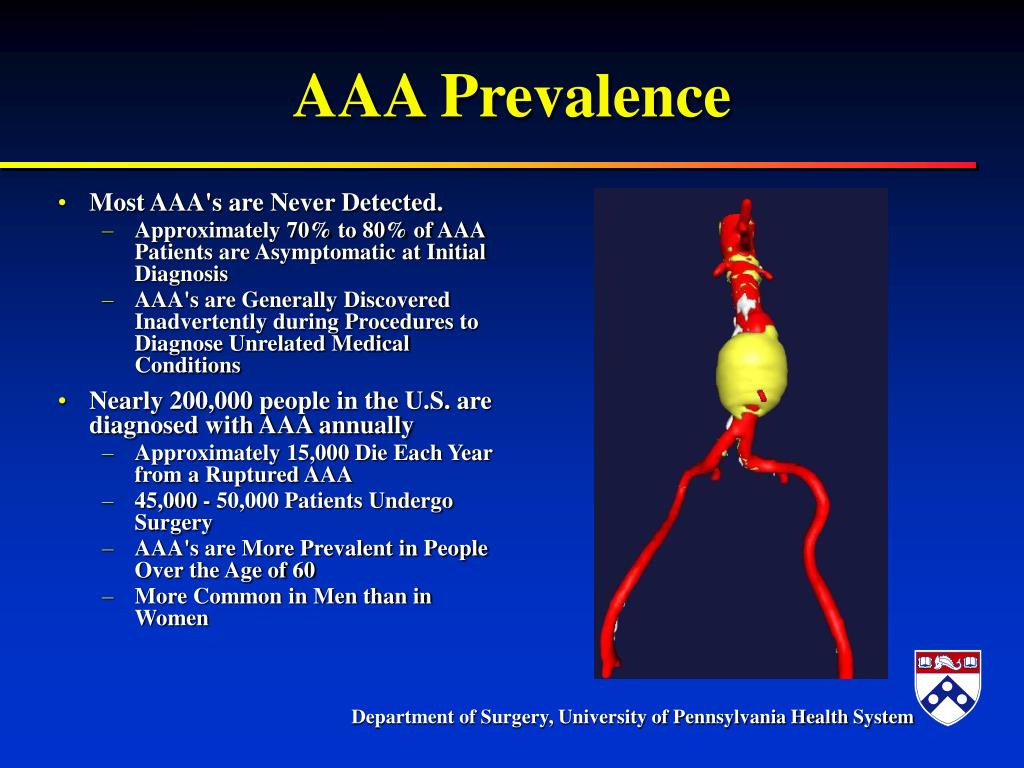 AAA Prevalence

• Most AAA's are Never Detected.
– Approximately 70% to 80% of AAA Patients are Asymptomatic at Initial Diagnosis
– AAA's are Generally Discovered Inadvertently during Procedures to Diagnose Unrelated Medical Conditions

• Nearly 200,000 people in the U.S. are diagnosed with AAA annually
– Approximately 15,000 Die Each Year from a Ruptured AAA
– 45,000 - 50,000 Patients Undergo Surgery
– AAA's are More Prevalent in People Over the Age of 60
– More Common in Men than in Women

Department of Surgery, University of Pennsylvania Health System